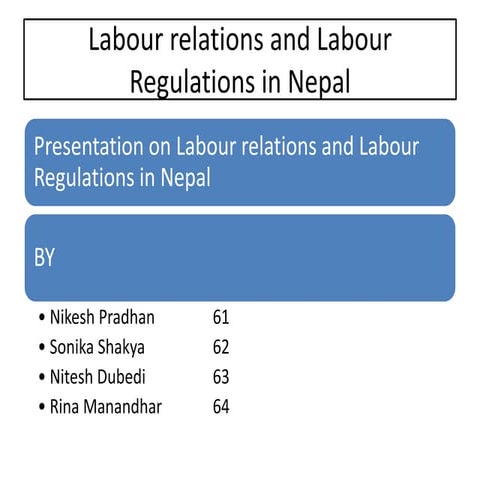 Labour relations and Labour Regulations in Nepal

Presentation on Labour relations and Labour Regulations in Nepal

BY

• Nikesh Pradhan 61
• Sonika Shakya 62
• Nitesh Dubedi 63
• Rina Manandhar 64